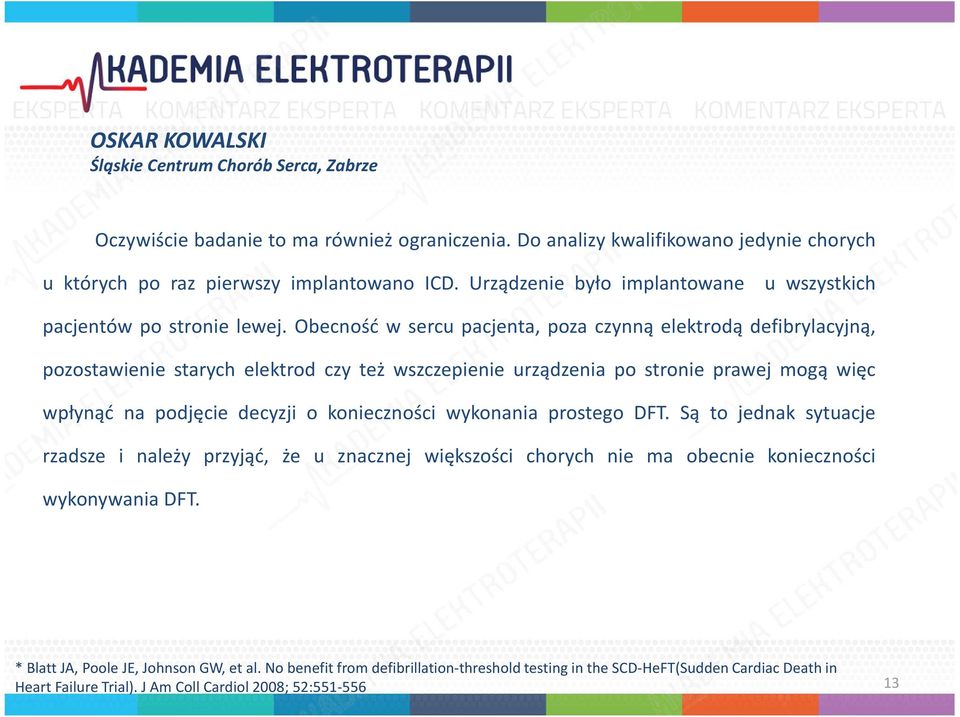 AKADEMIA ELEKTROTERAPII

EKSPERTA KOMENTARZ EKSPERTA KOMENTARZ EKSPERTA KOMENTARZ EKSPERTA

OSKAR KOWALSKI
Śląskie Centrum Chorób Serca, Zabrze

Oczywiście badanie to ma również ograniczenia. Do analizy kwalifikowano jedynie chorych u których po raz pierwszy implantowano ICD. Urządzenie było implantowane u wszystkich pacjentów po stronie lewej. Obecność w sercu pacjenta, poza czynną elektrodą defibrylacyjną, pozostawienie starych elektrod czy też wszczepienie urządzenia po stronie prawej mogą więc wpłynąć na podjęcie decyzji o konieczności wykonania prostego DFT. Są to jednak sytuacje rzadsze i należy przyjąć, że u znacznej większości chorych nie ma obecnie konieczności wykonywania DFT.

* Blatt JA, Poole JE, Johnson GW, et al. No benefit from defibrillation-threshold testing in the SCD-HeFT(Sudden Cardiac Death in Heart Failure Trial). J Am Coll Cardiol 2008; 52:551-556

13